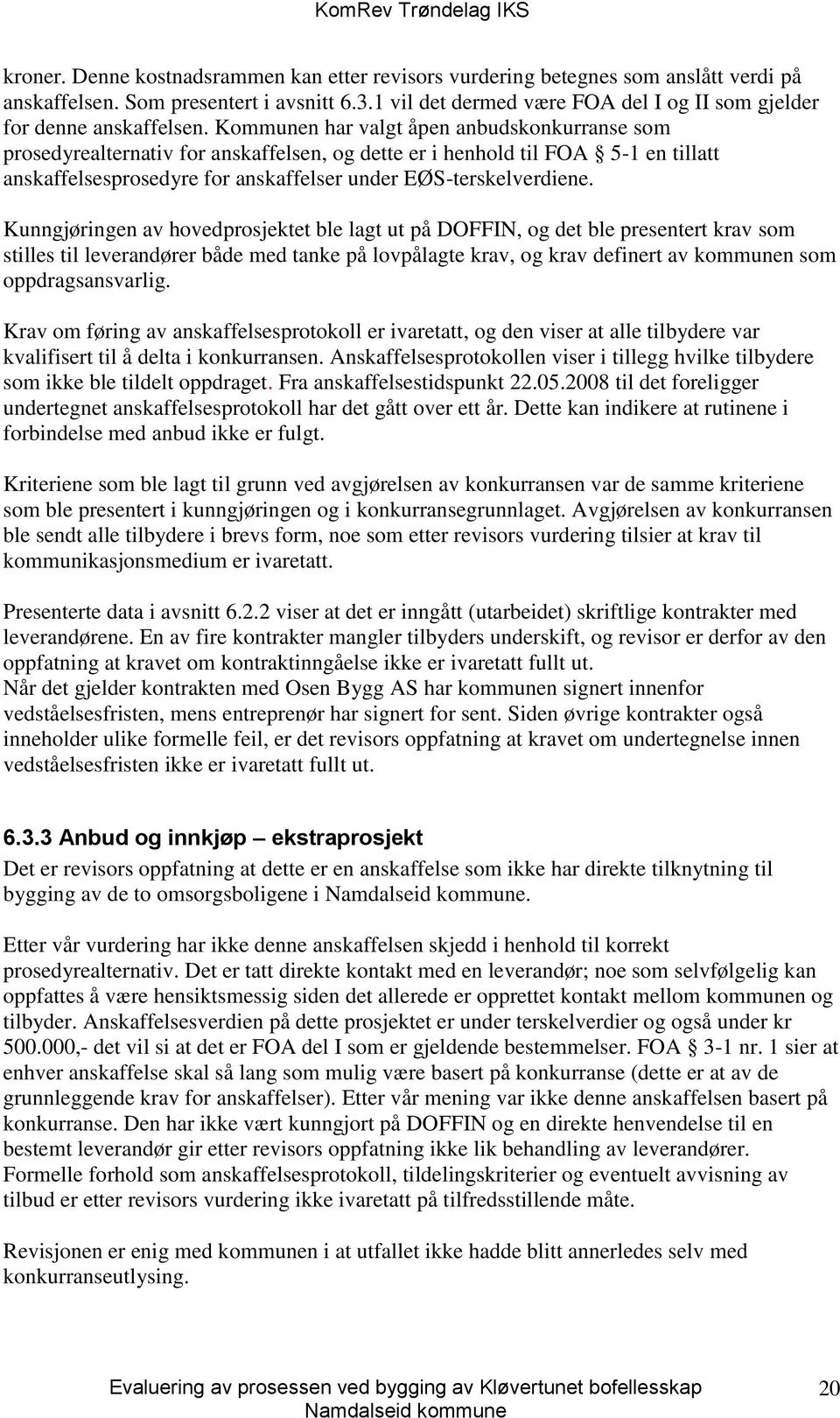 KomRev Trøndelag IKS

kroner. Denne kostnadsrammen kan etter revisors vurdering betegnes som anslått verdi på anskaffelsen. Som presentert i avsnitt 6.3.1 vil det dermed være FOA del I og II som gjelder for denne anskaffelsen. Kommunen har valgt åpen anbudskonkurranse som prosedyrealternativ for anskaffelsen, og dette er i henhold til FOA § 5-1 en tillatt anskaffelsesprosedyre for anskaffelser under EØS-terskelverdiene.

Kunngjøringen av hovedprosjektet ble lagt ut på DOFFIN, og det ble presentert krav som stilles til leverandører både med tanke på lovpålagte krav, og krav definert av kommunen som oppdragsansvarlig.

Krav om føring av anskaffelsesprotokoll er ivaretatt, og den viser at alle tilbydere var kvalifisert til å delta i konkurransen. Anskaffelsesprotokollen viser i tillegg hvilke tilbydere som ikke ble tildelt oppdraget. Fra anskaffelsestidspunkt 22.05.2008 til det foreligger undertegnet anskaffelsesprotokoll har det gått over ett år. Dette kan indikere at rutinene i forbindelse med anbud ikke er fulgt.

Kriteriene som ble lagt til grunn ved avgjørelsen av konkurransen var de samme kriteriene som ble presentert i kunngjøringen og i konkurransegrunnlaget. Avgjørelsen av konkurransen ble sendt alle tilbydere i brevs form, noe som etter revisors vurdering tilsier at krav til kommunikasjonsmedium er ivaretatt.

Presenterte data i avsnitt 6.2.2 viser at det er inngått (utarbeidet) skriftlige kontrakter med leverandørene. En av fire kontrakter mangler tilbyders underskift, og revisor er derfor av den oppfatning at kravet om kontraktinngåelse ikke er ivaretatt fullt ut.
Når det gjelder kontrakten med Osen Bygg AS har kommunen signert innenfor vedståelsesfristen, mens entreprenør har signert for sent. Siden øvrige kontrakter også inneholder ulike formelle feil, er det revisors oppfatning at kravet om undertegnelse innen vedståelsesfristen ikke er ivaretatt fullt ut.

6.3.3 Anbud og innkjøp – ekstraprosjekt
Det er revisors oppfatning at dette er en anskaffelse som ikke har direkte tilknytning til bygging av de to omsorgsboligene i Namdalseid kommune.

Etter vår vurdering har ikke denne anskaffelsen skjedd i henhold til korrekt prosedyrealternativ. Det er tatt direkte kontakt med en leverandør; noe som selvfølgelig kan oppfattes å være hensiktsmessig siden det allerede er opprettet kontakt mellom kommunen og tilbyder. Anskaffelsesverdien på dette prosjektet er under terskelverdier og også under kr 500.000,- det vil si at det er FOA del I som er gjeldende bestemmelser. FOA § 3-1 nr. 1 sier at enhver anskaffelse skal så lang som mulig være basert på konkurranse (dette er at av de grunnleggende krav for anskaffelser). Etter vår mening var ikke denne anskaffelsen basert på konkurranse. Den har ikke vært kunngjort på DOFFIN og en direkte henvendelse til en bestemt leverandør gir etter revisors oppfatning ikke lik behandling av leverandører.
Formelle forhold som anskaffelsesprotokoll, tildelingskriterier og eventuelt avvisning av tilbud er etter revisors vurdering ikke ivaretatt på tilfredsstillende måte.

Revisjonen er enig med kommunen i at utfallet ikke hadde blitt annerledes selv med konkurranseutlysing.

Evaluering av prosessen ved bygging av Kløvertunet bofellesskap
Namdalseid kommune
20